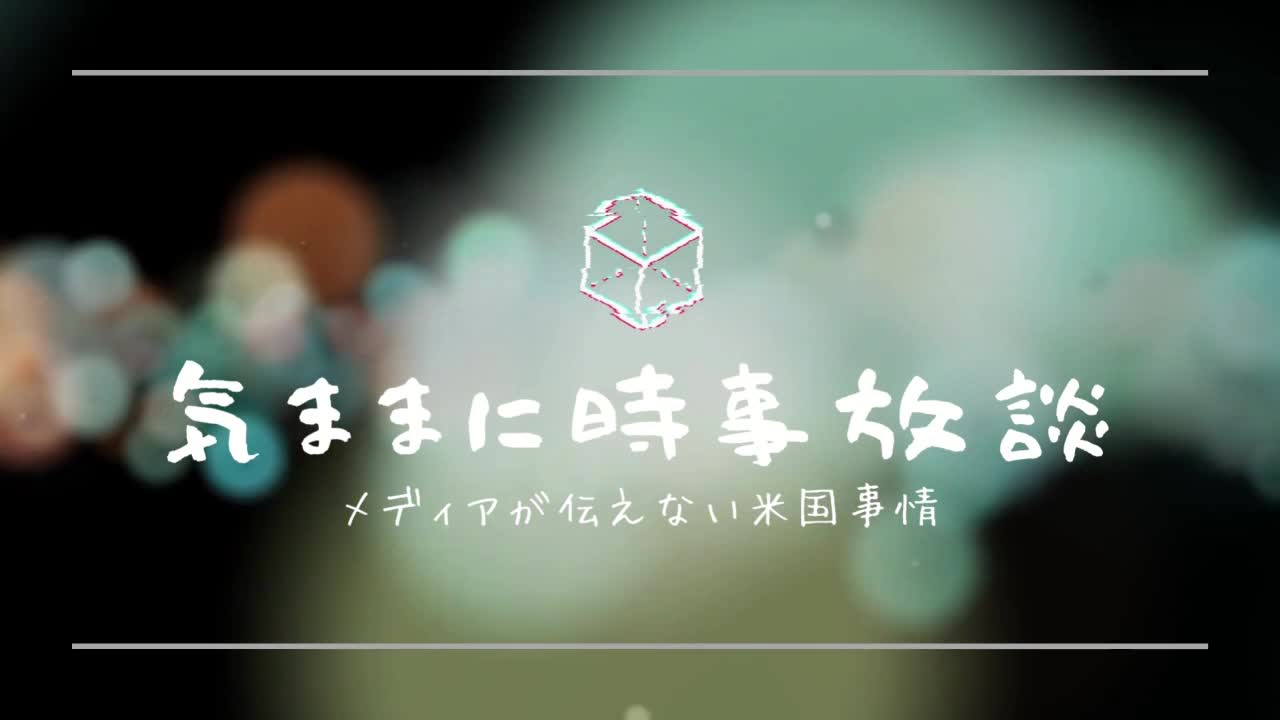 気ままに時事放談

メディアが伝えない米国事情